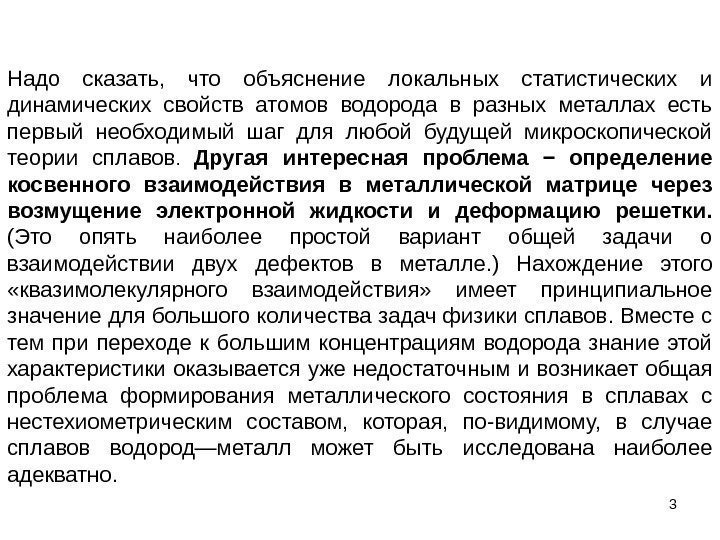 Надо сказать, что объяснение локальных статистических и динамических свойств атомов водорода в разных металлах есть первый необходимый шаг для любой будущей микроскопической теории сплавов. Другая интересная проблема − определение косвенного взаимодействия в металлической матрице через возмущение электронной жидкости и деформацию решетки. (Это опять наиболее простой вариант общей задачи о взаимодействии двух дефектов в металле.) Нахождение этого «квазимолекулярного взаимодействия» имеет принципиальное значение для большого количества задач физики сплавов. Вместе с тем при переходе к большим концентрациям водорода знание этой характеристики оказывается уже недостаточным и возникает общая проблема формирования металлического состояния в сплавах с нестехиометрическим составом, которая, по-видимому, в случае сплавов водород—металл может быть исследована наиболее адекватно.

3